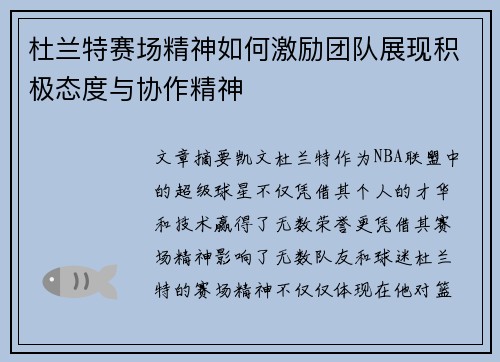 杜兰特赛场精神如何激励团队展现积极态度与协作精神

文章摘要凯文杜兰特作为NBA联盟中的超级球星不仅凭借其个人的才华和技术赢得了无数荣誉更凭借其赛场精神影响了无数队友和球迷杜兰特的赛场精神不仅仅体现在他对篮